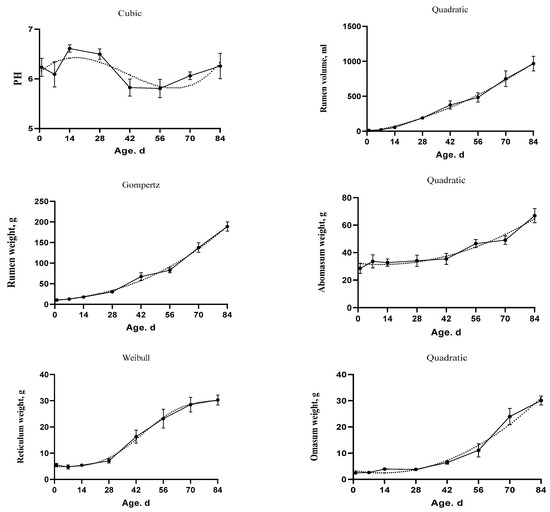 Cubic

PH

7
6
5

0 14 28 42 56 70 84
Age. d

Quadratic

Rumen volume, ml

1500
1000
500
0

0 14 28 42 56 70 84
Age. d

Gompertz

Rumen weight, g

250
200
150
100
50
0

0 14 28 42 56 70 84
Age. d

Quadratic

Abomasum weight, g

80
60
40
20
0

0 14 28 42 56 70 84
Age. d

Weibull

Reticulum weight, g

40
30
20
10
0

0 14 28 42 56 70 84
Age. d

Quadratic

Omasum weight, g

40
30
20
10
0

0 14 28 42 56 70 84
Age. d